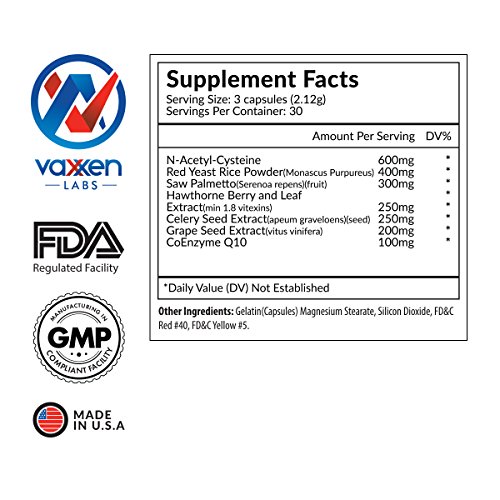 vaxxen
LABS

FDA
Regulated Facility

MANUFACTURING IN
GMP
COMPLIANT FACILITY

MADE
IN U.S.A

Supplement Facts
Serving Size: 3 capsules (2.12g)
Servings Per Container: 30

| | Amount Per Serving | DV% |
|---|---|---|
| N-Acetyl-Cysteine | 600mg | * |
| Red Yeast Rice Powder(Monascus Purpureus) | 400mg | * |
| Saw Palmetto(Serenoa repens)(fruit) | 300mg | * |
| Hawthorne Berry and Leaf Extract(min 1.8 vitexins) | 250mg | * |
| Celery Seed Extract(apeum graveloens)(seed) | 250mg | * |
| Grape Seed Extract(vitus vinifera) | 200mg | * |
| CoEnzyme Q10 | 100mg | * |

*Daily Value (DV) Not Established

Other Ingredients: Gelatin(Capsules) Magnesium Stearate, Silicon Dioxide, FD&C Red #40, FD&C Yellow #5.